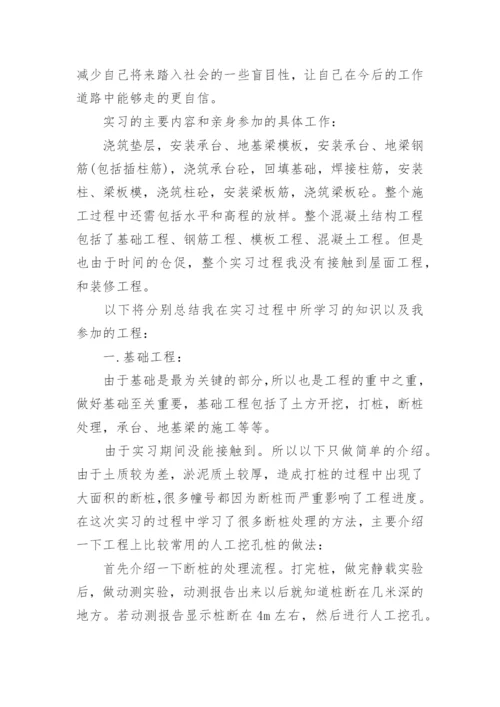 减少自己将来踏入社会的一些盲目性，让自己在今后的工作道路中能够走的更自信。

实习的主要内容和亲身参加的具体工作：

浇筑垫层，安装承台、地基梁模板，安装承台、地梁钢筋(包括插柱筋)，浇筑承台砼，回填基础，焊接柱筋，安装柱、梁板模，浇筑柱砼，安装梁板筋，浇筑梁板砼。整个施工过程中还需包括水平和高程的放样。整个混凝土结构工程包括了基础工程、钢筋工程、模板工程、混凝土工程。但是也由于时间的仓促，整个实习过程我没有接触到屋面工程，和装修工程。

以下将分别总结我在实习过程中所学习的知识以及我参加的工程：

一.基础工程：

由于基础是最为关键的部分,所以也是工程的重中之重，做好基础至关重要，基础工程包括了土方开挖，打桩，断桩处理，承台、地基梁的施工等等。

由于实习期间没能接触到。所以以下只做简单的介绍。由于土质较为差，淤泥质土较厚，造成打桩的过程中出现了大面积的断桩,很多幢号都因为断桩而严重影响了工程进度。在这次实习的过程中学习了很多断桩处理的方法，主要介绍一下工程上比较常用的人工挖孔桩的做法：

首先介绍一下断桩的处理流程。打完桩，做完静载实验后，做动测实验，动测报告出来以后就知道桩断在几米深的地方。若动测报告显示桩断在4m左右，然后进行人工挖孔。